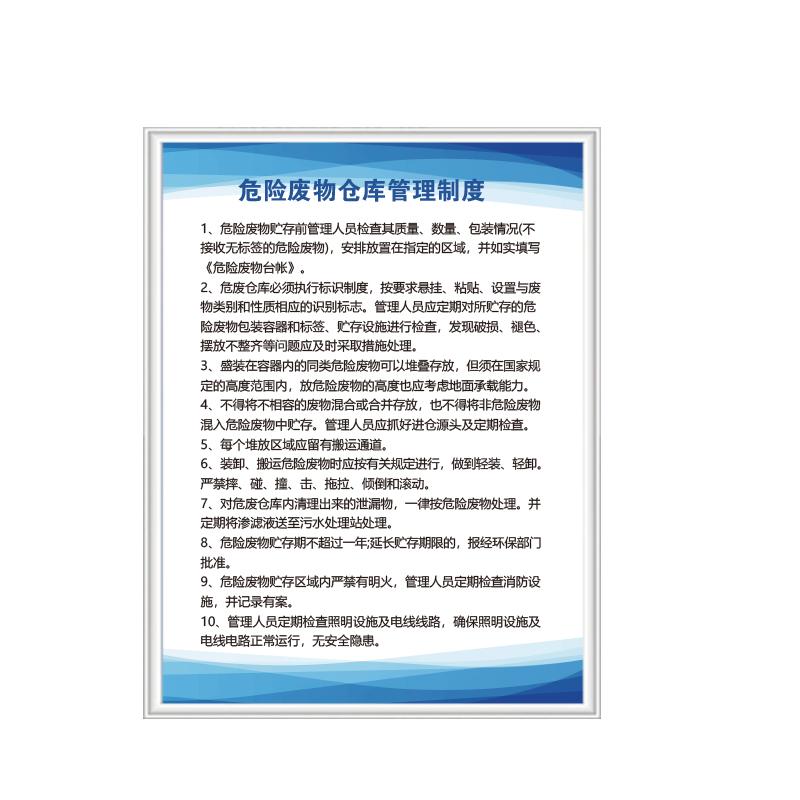 危险废物仓库管理制度

1、危险废物贮存前管理人员检查其质量、数量、包装情况(不接收无标签的危险废物)，安排放置在指定的区域，并如实填写《危险废物台帐》。

2、危废仓库必须执行标识制度，按要求悬挂、粘贴、设置与废物类别和性质相应的识别标志。管理人员应定期对所贮存的危险废物包装容器和标签、贮存设施进行检查，发现破损、褪色、摆放不整齐等问题应及时采取措施处理。

3、盛装在容器内的同类危险废物可以堆叠存放，但须在国家规定的高度范围内，放危险废物的高度也应考虑地面承载能力。

4、不得将不相容的废物混合或合并存放，也不得将非危险废物混入危险废物中贮存。管理人员应抓好进仓源头及定期检查。

5、每个堆放区域应留有搬运通道。

6、装卸、搬运危险废物时应按有关规定进行，做到轻装、轻卸。严禁摔、碰、撞、击、拖拉、倾倒和滚动。

7、对危废仓库内清理出来的泄漏物，一律按危险废物处理。并定期将渗滤液送至污水处理站处理。

8、危险废物贮存期不超过一年;延长贮存期限的，报经环保部门批准。

9、危险废物贮存区域内严禁有明火，管理人员定期检查消防设施，并记录有案。

10、管理人员定期检查照明设施及电线线路，确保照明设施及电线电路正常运行，无安全隐患。